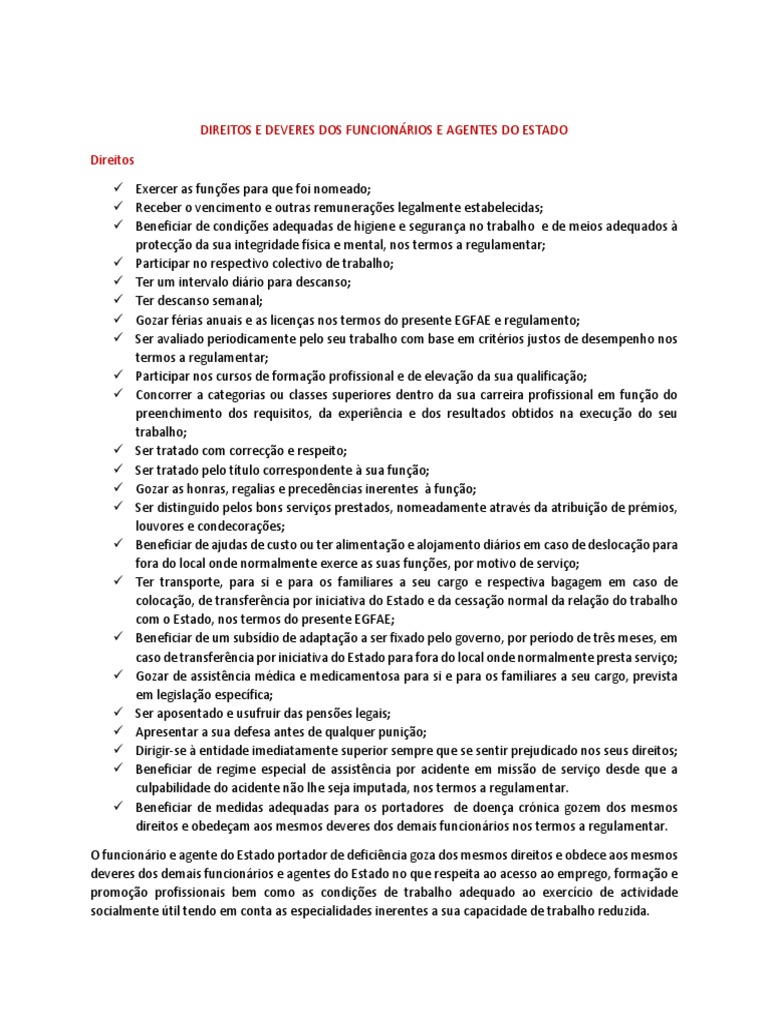 DIREITOS E DEVERES DOS FUNCIONÁRIOS E AGENTES DO ESTADO

Direitos

✓ Exercer as funções para que foi nomeado;
✓ Receber o vencimento e outras remunerações legalmente estabelecidas;
✓ Beneficiar de condições adequadas de higiene e segurança no trabalho e de meios adequados à protecção da sua integridade física e mental, nos termos a regulamentar;
✓ Participar no respectivo colectivo de trabalho;
✓ Ter um intervalo diário para descanso;
✓ Ter descanso semanal;
✓ Gozar férias anuais e as licenças nos termos do presente EGFAE e regulamento;
✓ Ser avaliado periodicamente pelo seu trabalho com base em critérios justos de desempenho nos termos a regulamentar;
✓ Participar nos cursos de formação profissional e de elevação da sua qualificação;
✓ Concorrer a categorias ou classes superiores dentro da sua carreira profissional em função do preenchimento dos requisitos, da experiência e dos resultados obtidos na execução do seu trabalho;
✓ Ser tratado com correcção e respeito;
✓ Ser tratado pelo título correspondente à sua função;
✓ Gozar as honras, regalias e precedências inerentes à função;
✓ Ser distinguido pelos bons serviços prestados, nomeadamente através da atribuição de prémios, louvores e condecorações;
✓ Beneficiar de ajudas de custo ou ter alimentação e alojamento diários em caso de deslocação para fora do local onde normalmente exerce as suas funções, por motivo de serviço;
✓ Ter transporte, para si e para os familiares a seu cargo e respectiva bagagem em caso de colocação, de transferência por iniciativa do Estado e da cessação normal da relação do trabalho com o Estado, nos termos do presente EGFAE;
✓ Beneficiar de um subsídio de adaptação a ser fixado pelo governo, por período de três meses, em caso de transferência por iniciativa do Estado para fora do local onde normalmente presta serviço;
✓ Gozar de assistência médica e medicamentosa para si e para os familiares a seu cargo, prevista em legislação específica;
✓ Ser aposentado e usufruir das pensões legais;
✓ Apresentar a sua defesa antes de qualquer punição;
✓ Dirigir-se à entidade imediatamente superior sempre que se sentir prejudicado nos seus direitos;
✓ Beneficiar de regime especial de assistência por acidente em missão de serviço desde que a culpabilidade do acidente não lhe seja imputada, nos termos a regulamentar.
✓ Beneficiar de medidas adequadas para os portadores de doença crónica gozem dos mesmos direitos e obedeçam aos mesmos deveres dos demais funcionários nos termos a regulamentar.

O funcionário e agente do Estado portador de deficiência goza dos mesmos direitos e obdece aos mesmos deveres dos demais funcionários e agentes do Estado no que respeita ao acesso ao emprego, formação e promoção profissionais bem como as condições de trabalho adequado ao exercício de actividade socialmente útil tendo em conta as especialidades inerentes a sua capacidade de trabalho reduzida.